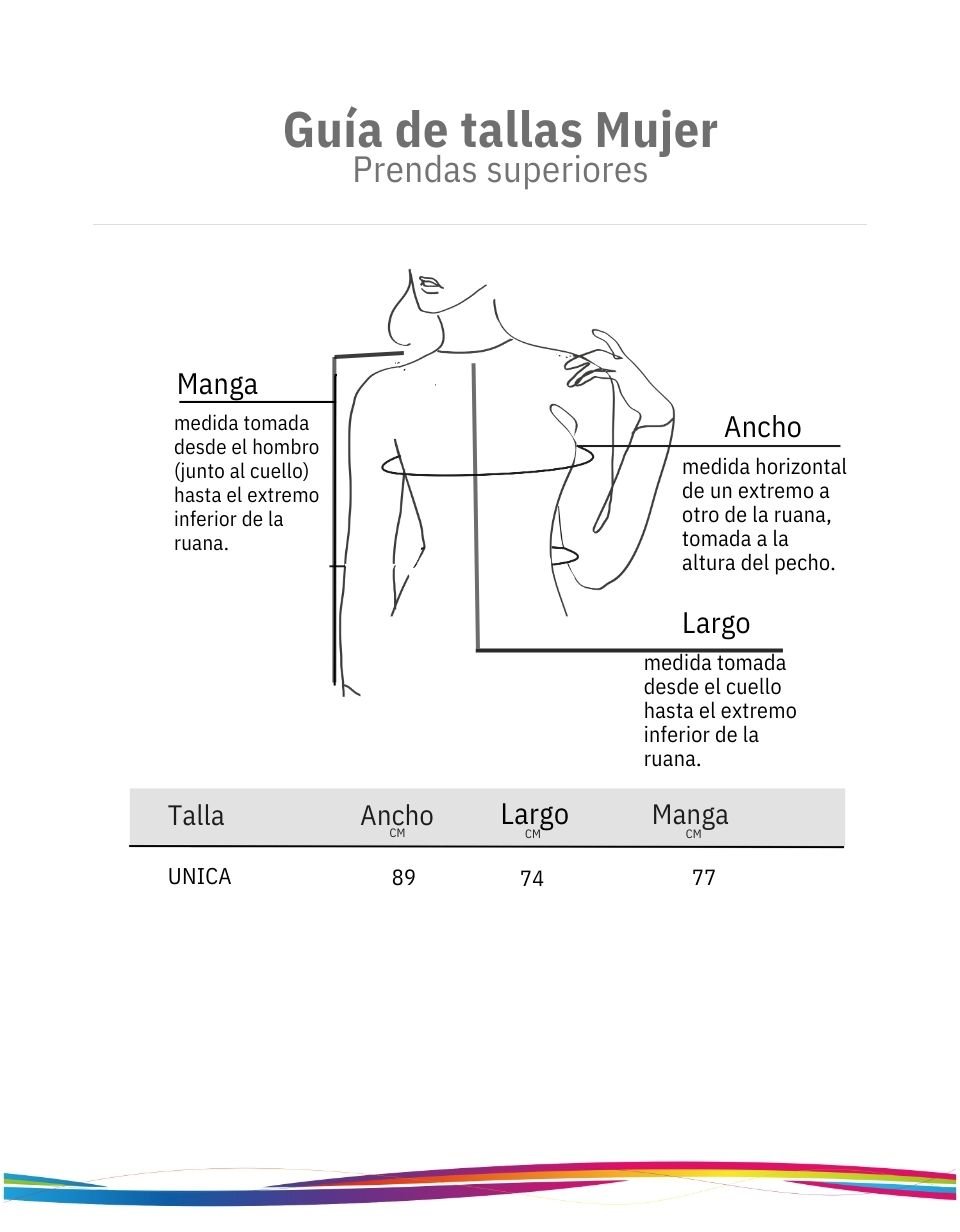 Guía de tallas Mujer
Prendas superiores

Manga
medida tomada desde el hombro (junto al cuello) hasta el extremo inferior de la ruana.

Ancho
medida horizontal de un extremo a otro de la ruana, tomada a la altura del pecho.

Largo
medida tomada desde el cuello hasta el extremo inferior de la ruana.

| Talla | Ancho CM | Largo CM | Manga CM |
|---|---|---|---|
| UNICA | 89 | 74 | 77 |